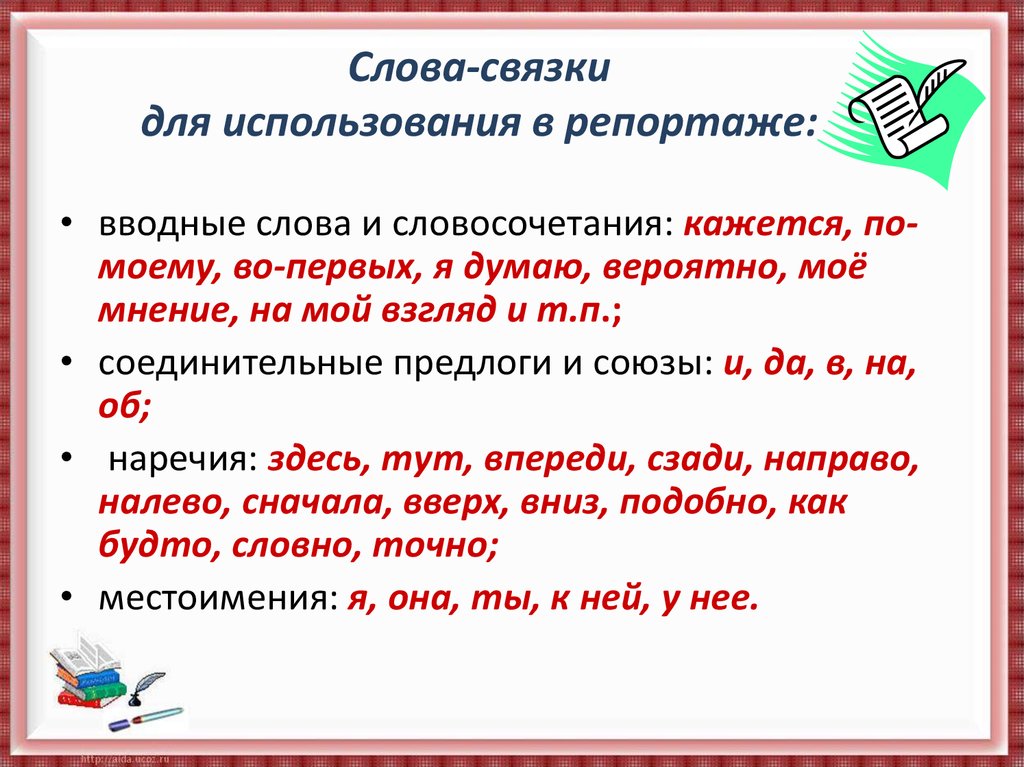 Слова-связки
для использования в репортаже:

• вводные слова и словосочетания: кажется, по-моему, во-первых, я думаю, вероятно, моё мнение, на мой взгляд и т.п.;

• соединительные предлоги и союзы: и, да, в, на, об;

• наречия: здесь, тут, впереди, сзади, направо, налево, сначала, вверх, вниз, подобно, как будто, словно, точно;

• местоимения: я, она, ты, к ней, у нее.

http://aida.ucoz.ru